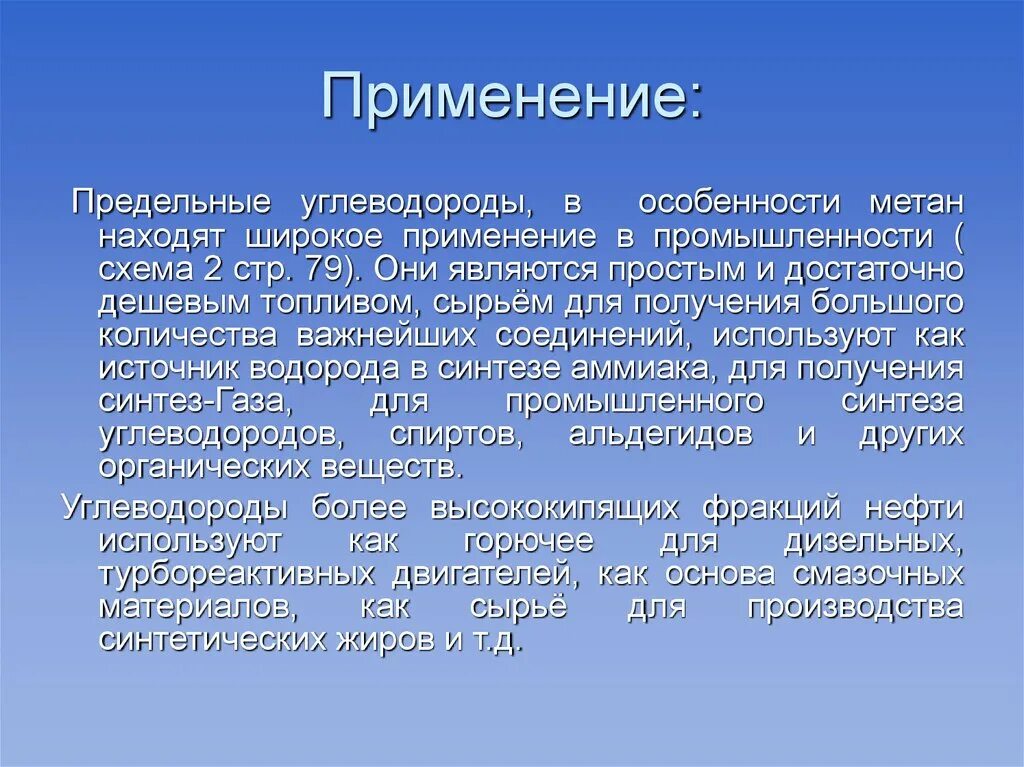 Применение:

Предельные углеводороды, в особенности метан находят широкое применение в промышленности ( схема 2 стр. 79). Они являются простым и достаточно дешевым топливом, сырьём для получения большого количества важнейших соединений, используют как источник водорода в синтезе аммиака, для получения синтез-Газа, для промышленного синтеза углеводородов, спиртов, альдегидов и других органических веществ.

Углеводороды более высококипящих фракций нефти используют как горючее для дизельных, турбореактивных двигателей, как основа смазочных материалов, как сырьё для производства синтетических жиров и т.д.